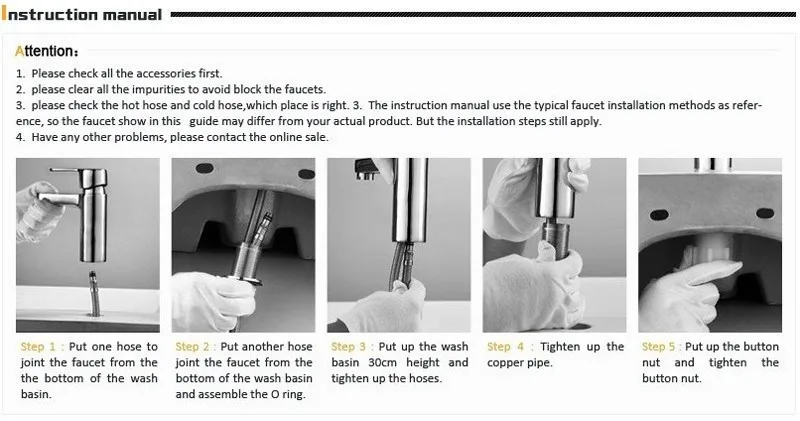 Instruction manual

Attention:

1. Please check all the accessories first.
2. please clear all the impurities to avoid block the faucets.
3. please check the hot hose and cold hose,which place is right. 3. The instruction manual use the typical faucet installation methods as reference, so the faucet show in this guide may differ from your actual product. But the installation steps still apply.
4. Have any other problems, please contact the online sale.

Step 1 : Put one hose to joint the faucet from the the bottom of the wash basin.

Step 2 : Put another hose joint the faucet from the bottom of the wash basin and assemble the O ring.

Step 3 : Put up the wash basin 30cm height and tighten up the hoses.

Step 4 : Tighten up the copper pipe.

Step 5 : Put up the button nut and tighten the button nut.